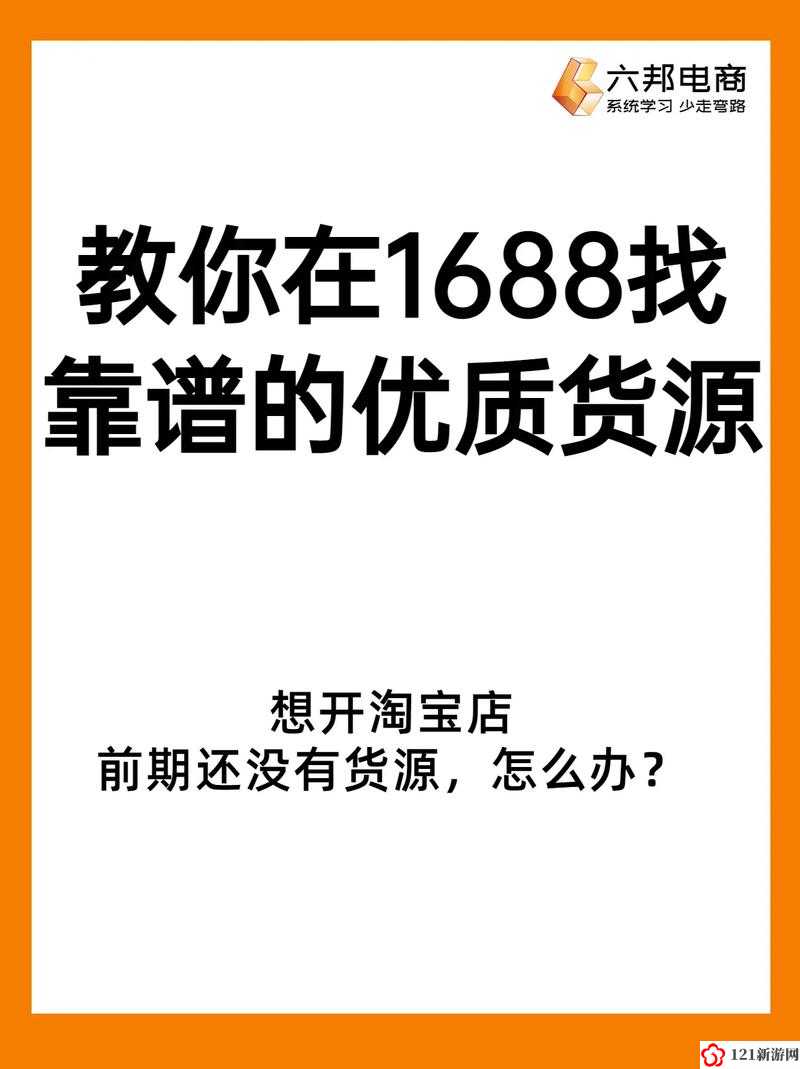 六邦电商
系统学习 少走弯路

教你在1688找靠谱的优质货源

想开淘宝店
前期还没有货源，怎么办？

121新游网